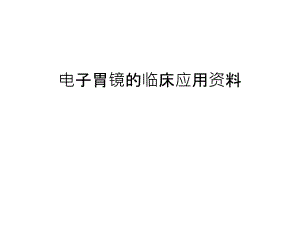 电子胃镜的临床应用资料